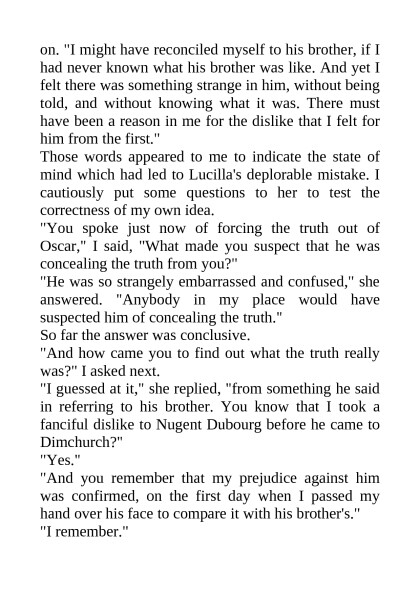 on. "I might have reconciled myself to his brother, if I had never known what his brother was like. And yet I felt there was something strange in him, without being told, and without knowing what it was. There must have been a reason in me for the dislike that I felt for him from the first."

Those words appeared to me to indicate the state of mind which had led to Lucilla's deplorable mistake. I cautiously put some questions to her to test the correctness of my own idea.

"You spoke just now of forcing the truth out of Oscar," I said, "What made you suspect that he was concealing the truth from you?"

"He was so strangely embarrassed and confused," she answered. "Anybody in my place would have suspected him of concealing the truth."

So far the answer was conclusive.

"And how came you to find out what the truth really was?" I asked next.

"I guessed at it," she replied, "from something he said in referring to his brother. You know that I took a fanciful dislike to Nugent Dubourg before he came to Dimchurch?"

"Yes."

"And you remember that my prejudice against him was confirmed, on the first day when I passed my hand over his face to compare it with his brother's."

"I remember."